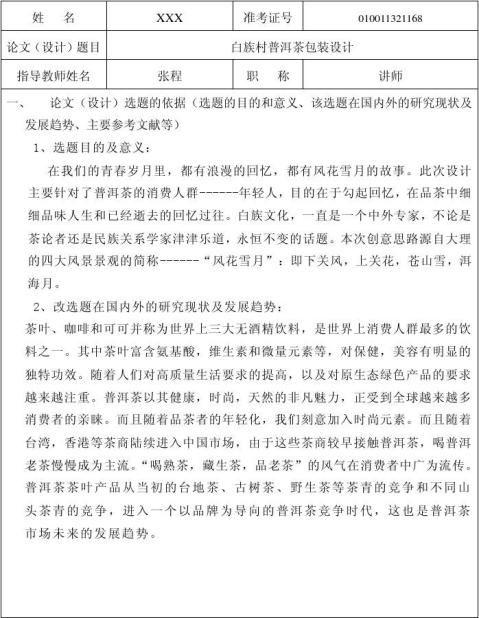 | 姓　名 | XXX | 准考证号 | 010011321168 |
|---|---|---|---|
| 论文（设计）题目 | 白族村普洱茶包装设计 | | |
| 指导教师姓名 | 张程 | 职　称 | 讲师 |

一、　论文（设计）选题的依据（选题的目的和意义、该选题在国内外的研究现状及发展趋势、主要参考文献等）

1、选题目的及意义：

在我们的青春岁月里，都有浪漫的回忆，都有风花雪月的故事。此次设计主要针对了普洱茶的消费人群------年轻人，目的在于勾起回忆，在品茶中细细品味人生和已经逝去的回忆过往。白族文化，一直是一个中外专家，不论是茶论者还是民族关系学家津津乐道，永恒不变的话题。本次创意思路源自大理的四大风景景观的简称------“风花雪月”：即下关风，上关花，苍山雪，洱海月。

2、改选题在国内外的研究现状及发展趋势：

茶叶、咖啡和可可并称为世界上三大无酒精饮料，是世界上消费人群最多的饮料之一。其中茶叶富含氨基酸，维生素和微量元素等，对保健，美容有明显的独特功效。随着人们对高质量生活要求的提高，以及对原生态绿色产品的要求越来越注重。普洱茶以其健康，时尚，天然的非凡魅力，正受到全球越来越多消费者的亲睐。而且随着品茶者的年轻化，我们刻意加入时尚元素。而且随着台湾，香港等茶商陆续进入中国市场，由于这些茶商较早接触普洱茶，喝普洱老茶慢慢成为主流。“喝熟茶，藏生茶，品老茶”的风气在消费者中广为流传。普洱茶茶叶产品从当初的台地茶、古树茶、野生茶等茶青的竞争和不同山头茶青的竞争，进入一个以品牌为导向的普洱茶竞争时代，这也是普洱茶市场未来的发展趋势。